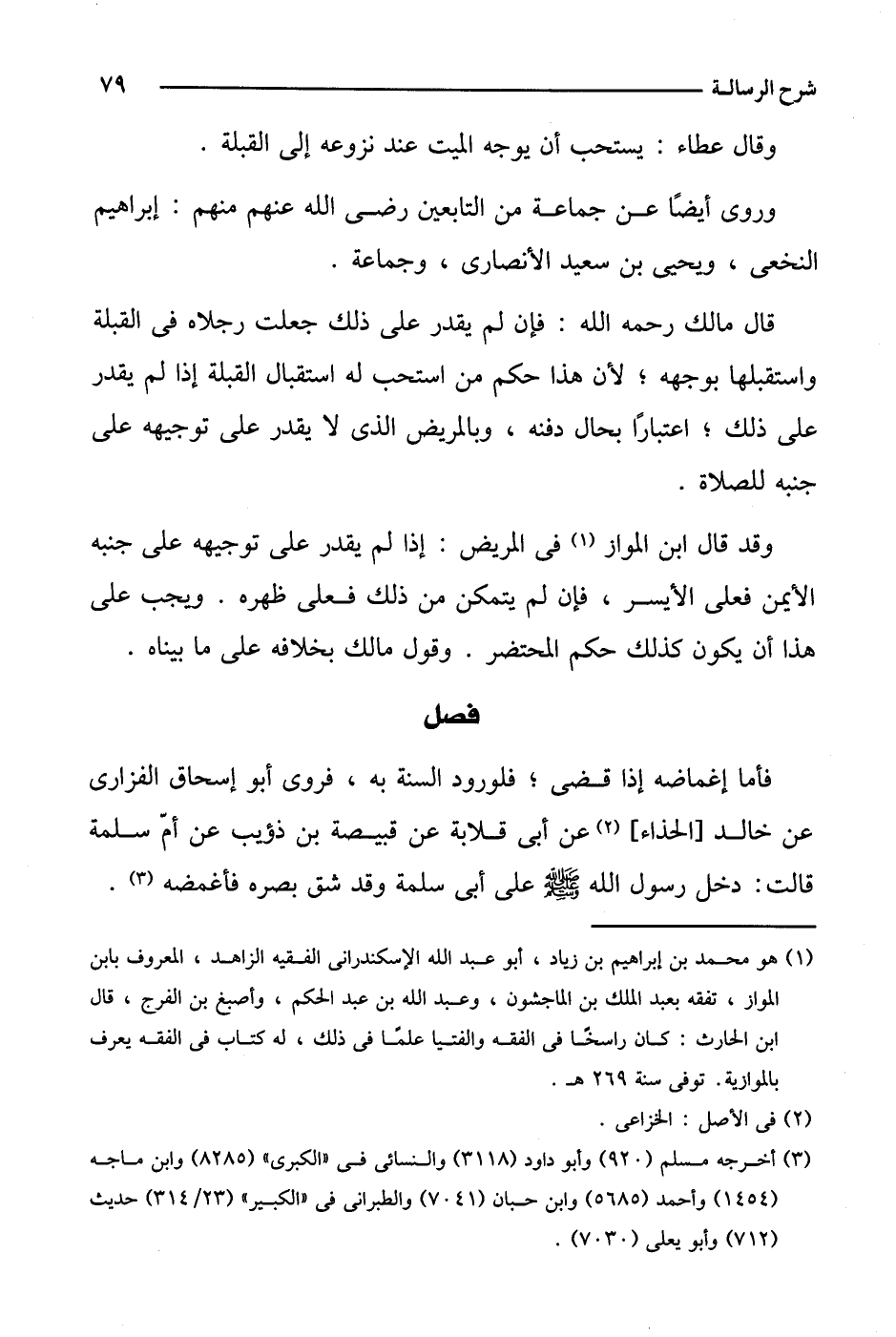 شرح الرسالة ٧٩

وقال عطاء : يستحب أن يوجه الميت عند نزوعه إلى القبلة .

وروى أيضًا عن جماعة من التابعين رضى الله عنهم منهم : إبراهيم النخعى ، ويحيى بن سعيد الأنصارى ، وجماعة .

قال مالك رحمه الله : فإن لم يقدر على ذلك جعلت رجلاه فى القبلة واستقبلها بوجهه ؛ لأن هذا حكم من استحب له استقبال القبلة إذا لم يقدر على ذلك ؛ اعتبارًا بحال دفنه ، وبالمريض الذى لا يقدر على توجيهه على جنبه للصلاة .

وقد قال ابن المواز (١) فى المريض : إذا لم يقدر على توجيهه على جنبه الأيمن فعلى الأيسر ، فإن لم يتمكن من ذلك فعلى ظهره . ويجب على هذا أن يكون كذلك حكم المحتضر . وقول مالك بخلافه على ما بيناه .

فصل

فأما إغماضه إذا قضى ؛ فلورود السنة به ، فروى أبو إسحاق الفزارى عن خالد [الحذاء] (٢) عن أبى قلابة عن قبيصة بن ذؤيب عن أمّ سلمة قالت: دخل رسول الله ﷺ على أبى سلمة وقد شق بصره فأغمضه (٣) .

(١) هو محمد بن إبراهيم بن زياد ، أبو عبد الله الإسكندرانى الفقيه الزاهد ، المعروف بابن المواز ، تفقه بعبد الملك بن الماجشون ، وعبد الله بن عبد الحكم ، وأصبغ بن الفرج ، قال ابن الحارث : كان راسخًا فى الفقه والفتيا علمًا فى ذلك ، له كتاب فى الفقه يعرف بالموازية. توفى سنة ٢٦٩ هـ .

(٢) فى الأصل : الخزاعى .

(٣) أخرجه مسلم (٩٢٠) وأبو داود (٣١١٨) والنسائى فى «الكبرى» (٨٢٨٥) وابن ماجه (١٤٥٤) وأحمد (٥٦٨٥) وابن حبان (٧٠٤١) والطبرانى فى «الكبير» (٢٣/ ٣١٤) حديث (٧١٢) وأبو يعلى (٧٠٣٠) .